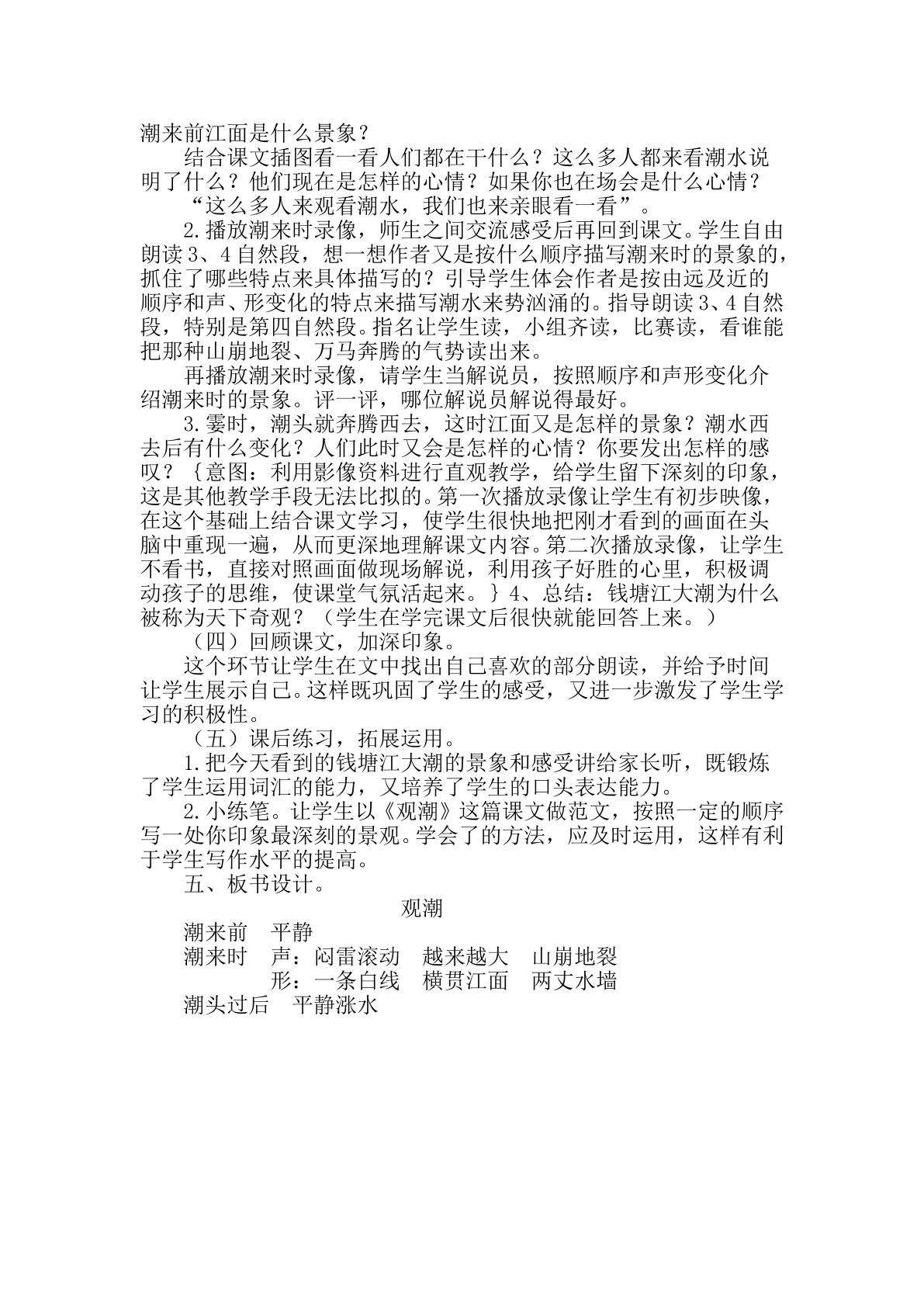 潮来前江面是什么景象？

结合课文插图看一看人们都在干什么？这么多人都来看潮水说明了什么？他们现在是怎样的心情？如果你也在场会是什么心情？

“这么多人来观看潮水，我们也来亲眼看一看”。

2.播放潮来时录像，师生之间交流感受后再回到课文。学生自由朗读3、4自然段，想一想作者又是按什么顺序描写潮来时的景象的，抓住了哪些特点来具体描写的？引导学生体会作者是按由远及近的顺序和声、形变化的特点来描写潮水来势汹涌的。指导朗读3、4自然段，特别是第四自然段。指名让学生读，小组齐读，比赛读，看谁能把那种山崩地裂、万马奔腾的气势读出来。

再播放潮来时录像，请学生当解说员，按照顺序和声形变化介绍潮来时的景象。评一评，哪位解说员解说得最好。

3.霎时，潮头就奔腾西去，这时江面又是怎样的景象？潮水西去后有什么变化？人们此时又会是怎样的心情？你要发出怎样的感叹？｛意图：利用影像资料进行直观教学，给学生留下深刻的印象，这是其他教学手段无法比拟的。第一次播放录像让学生有初步映像，在这个基础上结合课文学习，使学生很快地把刚才看到的画面在头脑中重现一遍，从而更深地理解课文内容。第二次播放录像，让学生不看书，直接对照画面做现场解说，利用孩子好胜的心里，积极调动孩子的思维，使课堂气氛活起来。｝4、总结：钱塘江大潮为什么被称为天下奇观？（学生在学完课文后很快就能回答上来。）

（四）回顾课文，加深印象。

这个环节让学生在文中找出自己喜欢的部分朗读，并给予时间让学生展示自己。这样既巩固了学生的感受，又进一步激发了学生学习的积极性。

（五）课后练习，拓展运用。

1.把今天看到的钱塘江大潮的景象和感受讲给家长听，既锻炼了学生运用词汇的能力，又培养了学生的口头表达能力。

2.小练笔。让学生以《观潮》这篇课文做范文，按照一定的顺序写一处你印象最深刻的景观。学会了的方法，应及时运用，这样有利于学生写作水平的提高。

五、板书设计。

观潮

潮来前 平静
潮来时 声：闷雷滚动 越来越大 山崩地裂
形：一条白线 横贯江面 两丈水墙
潮头过后 平静涨水